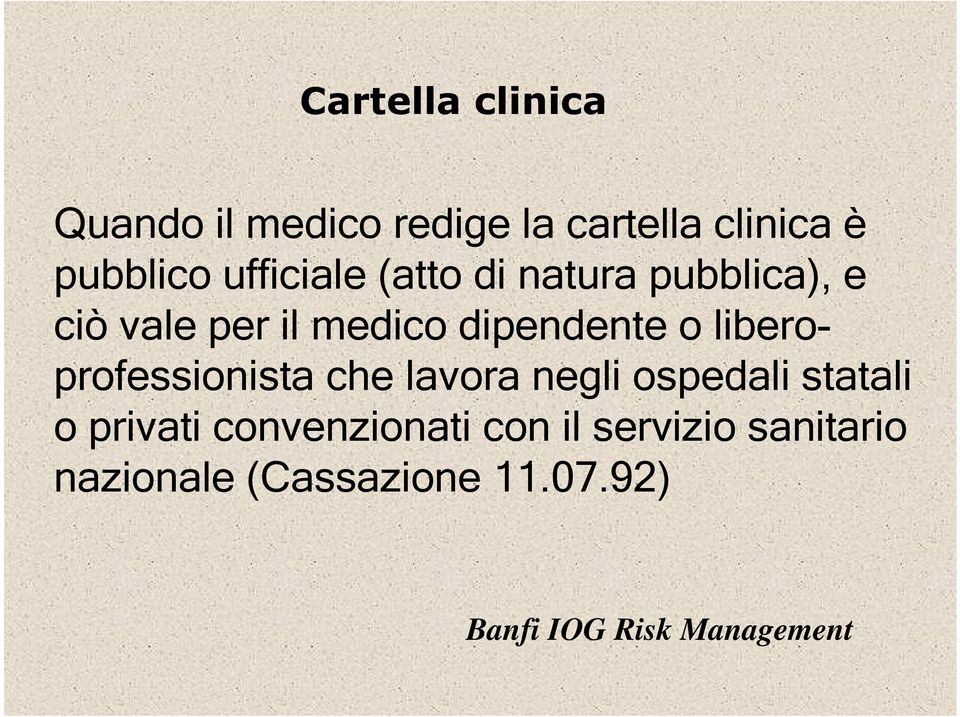 Cartella clinica

Quando il medico redige la cartella clinica è pubblico ufficiale (atto di natura pubblica), e ciò vale per il medico dipendente o libero-professionista che lavora negli ospedali statali o privati convenzionati con il servizio sanitario nazionale (Cassazione 11.07.92)

Banfi IOG Risk Management